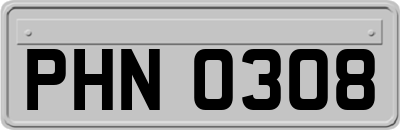 PHN 0308